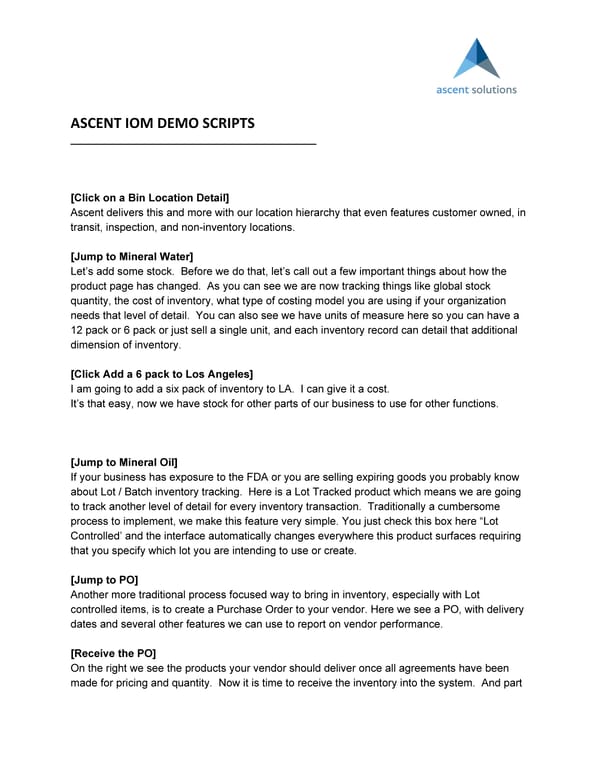 ascent solutions

ASCENT IOM DEMO SCRIPTS

[Click on a Bin Location Detail]
Ascent delivers this and more with our location hierarchy that even features customer owned, in transit, inspection, and non-inventory locations.

[Jump to Mineral Water]
Let's add some stock. Before we do that, let's call out a few important things about how the product page has changed. As you can see we are now tracking things like global stock quantity, the cost of inventory, what type of costing model you are using if your organization needs that level of detail. You can also see we have units of measure here so you can have a 12 pack or 6 pack or just sell a single unit, and each inventory record can detail that additional dimension of inventory.

[Click Add a 6 pack to Los Angeles]
I am going to add a six pack of inventory to LA. I can give it a cost.
It's that easy, now we have stock for other parts of our business to use for other functions.

[Jump to Mineral Oil]
If your business has exposure to the FDA or you are selling expiring goods you probably know about Lot / Batch inventory tracking. Here is a Lot Tracked product which means we are going to track another level of detail for every inventory transaction. Traditionally a cumbersome process to implement, we make this feature very simple. You just check this box here "Lot Controlled" and the interface automatically changes everywhere this product surfaces requiring that you specify which lot you are intending to use or create.

[Jump to PO]
Another more traditional process focused way to bring in inventory, especially with Lot controlled items, is to create a Purchase Order to your vendor. Here we see a PO, with delivery dates and several other features we can use to report on vendor performance.

[Receive the PO]
On the right we see the products your vendor should deliver once all agreements have been made for pricing and quantity. Now it is time to receive the inventory into the system. And part